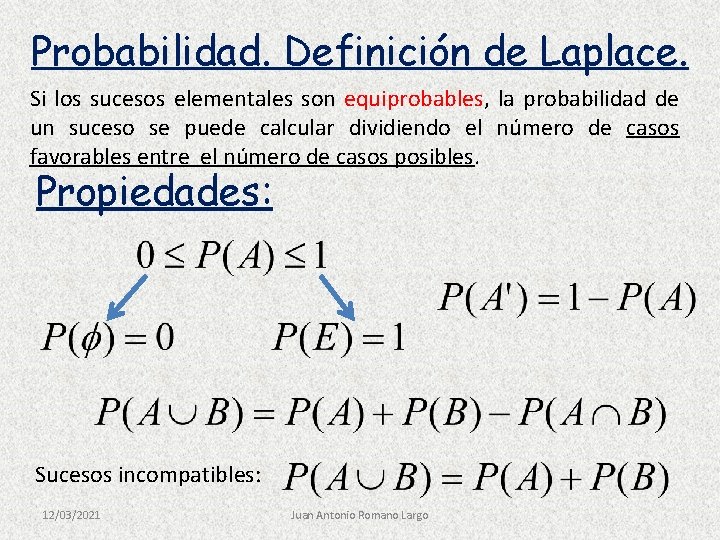 Probabilidad. Definición de Laplace.

Si los sucesos elementales son equiprobables, la probabilidad de un suceso se puede calcular dividiendo el número de casos favorables entre el número de casos posibles.

Propiedades:

$0 \leq P(A) \leq 1$

$P(\phi) = 0$

$P(E) = 1$

$P(A') = 1 - P(A)$

$P(A \cup B) = P(A) + P(B) - P(A \cap B)$

Sucesos incompatibles: $P(A \cup B) = P(A) + P(B)$

12/03/2021

Juan Antonio Romano Largo